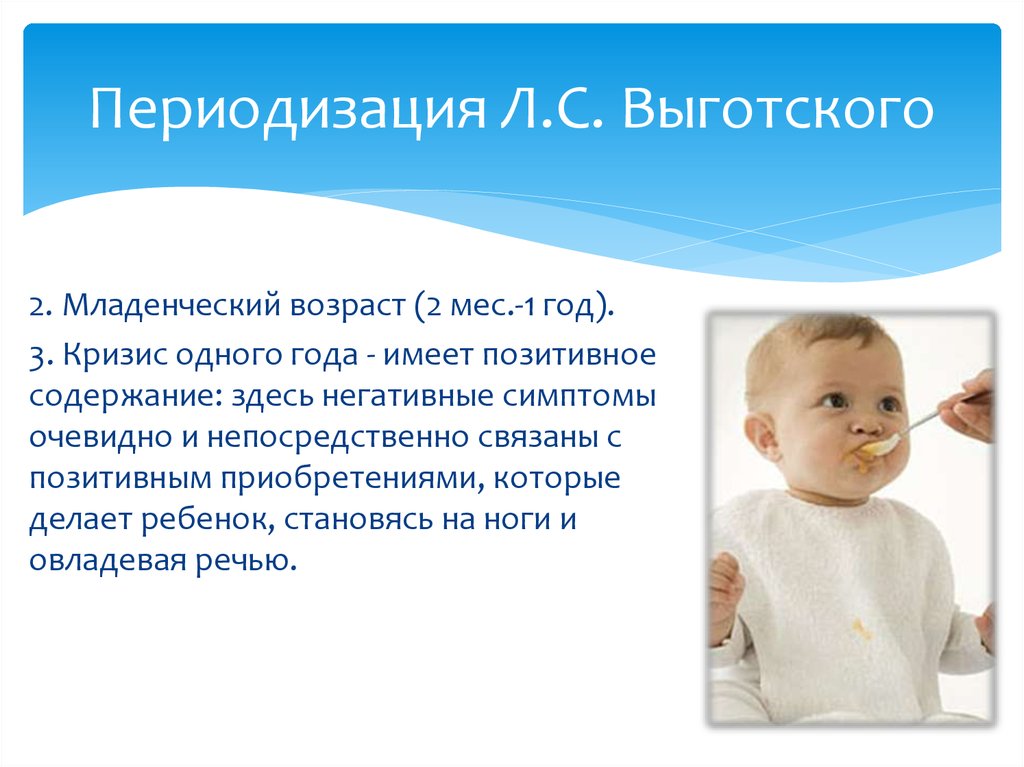 Периодизация Л.С. Выготского

2. Младенческий возраст (2 мес.-1 год).

3. Кризис одного года - имеет позитивное содержание: здесь негативные симптомы очевидно и непосредственно связаны с позитивным приобретениями, которые делает ребенок, становясь на ноги и овладевая речью.